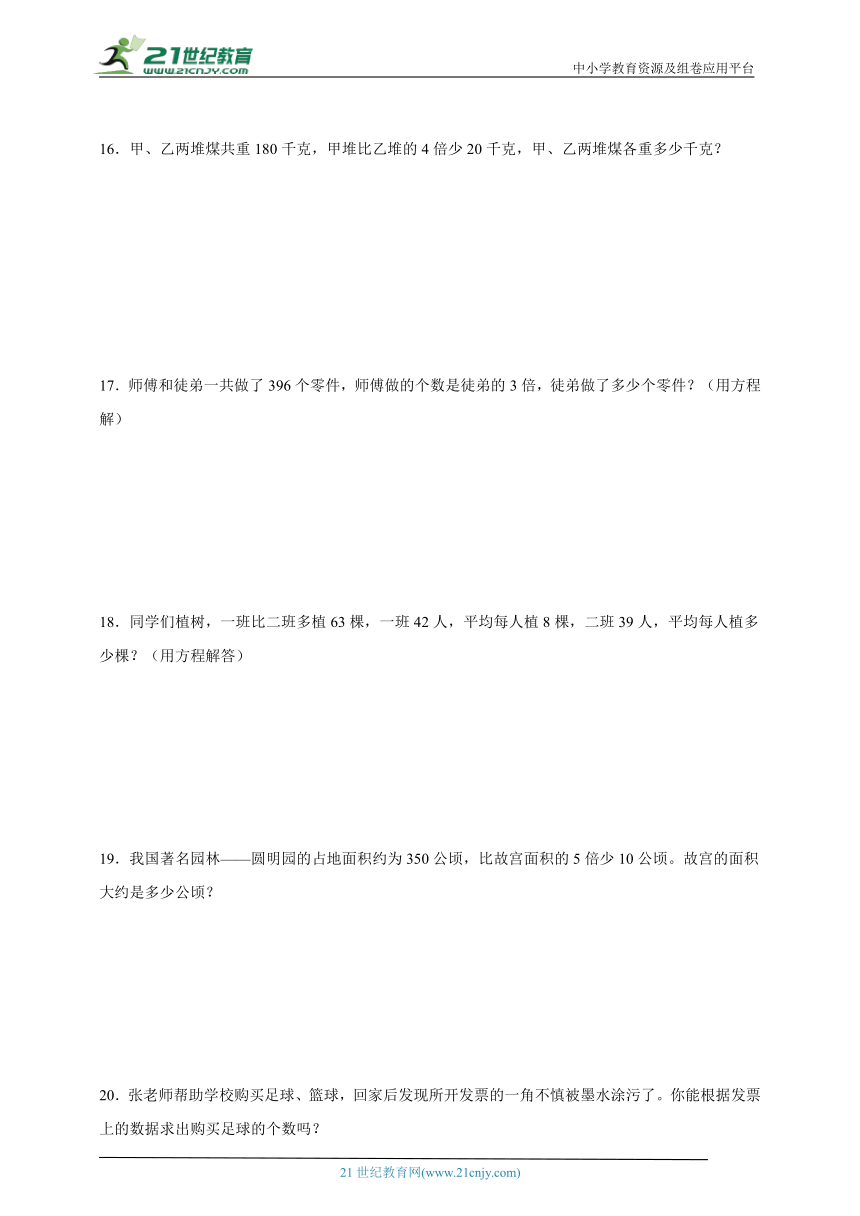 21世纪教育
www.21cnjy.com

中小学教育资源及组卷应用平台

16．甲、乙两堆煤共重 180 千克，甲堆比乙堆的 4 倍少 20 千克，甲、乙两堆煤各重多少千克？

17．师傅和徒弟一共做了 396 个零件，师傅做的个数是徒弟的 3 倍，徒弟做了多少个零件？（用方程解）

18．同学们植树，一班比二班多植 63 棵，一班 42 人，平均每人植 8 棵，二班 39 人，平均每人植多少棵？（用方程解答）

19．我国著名园林——圆明园的占地面积约为 350 公顷，比故宫面积的 5 倍少 10 公顷。故宫的面积大约是多少公顷？

20．张老师帮助学校购买足球、篮球，回家后发现所开发票的一角不慎被墨水涂污了。你能根据发票上的数据求出购买足球的个数吗？

21 世纪教育网(www.21cnjy.com)